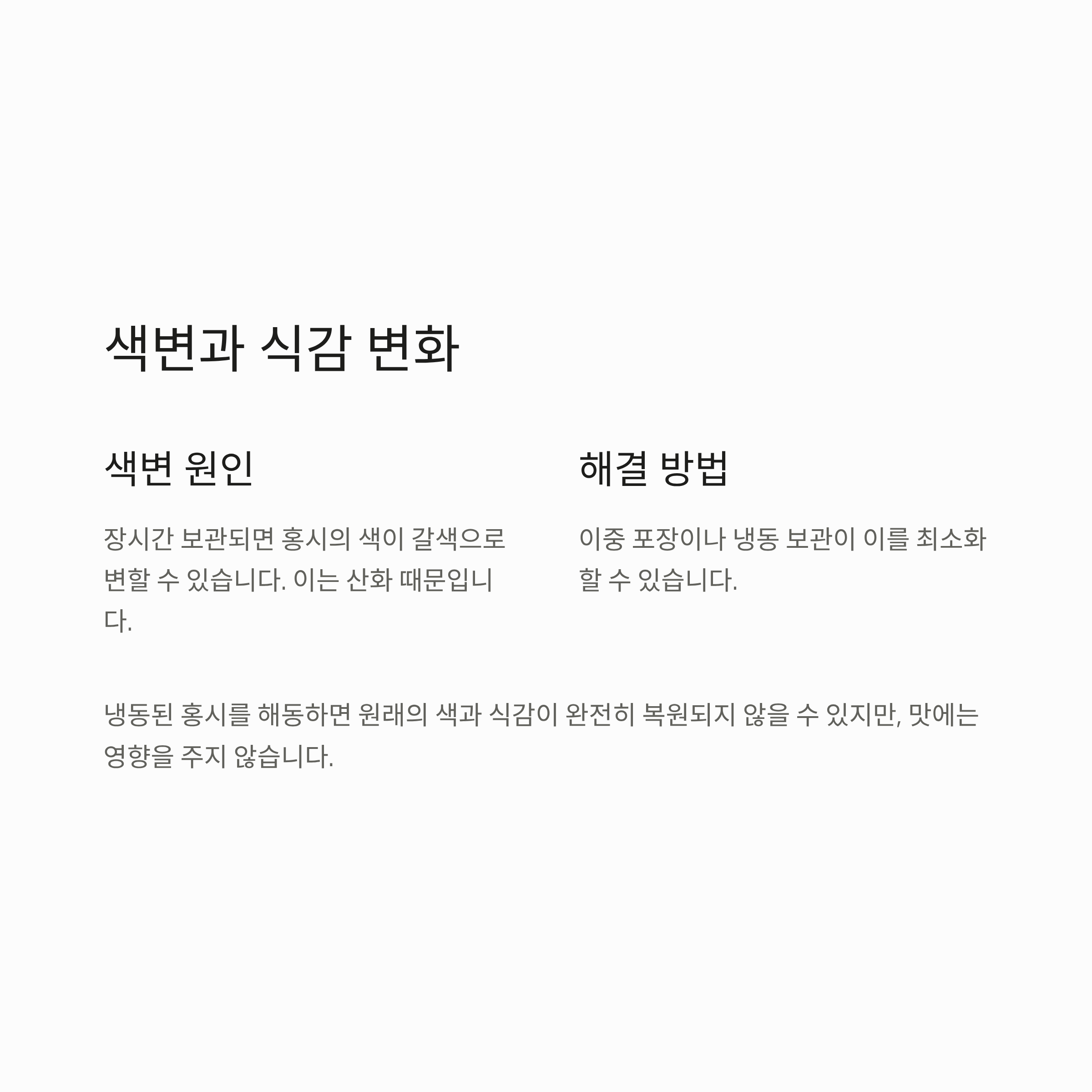 색변과 식감 변화

색변 원인

장시간 보관되면 홍시의 색이 갈색으로 변할 수 있습니다. 이는 산화 때문입니다.

해결 방법

이중 포장이나 냉동 보관이 이를 최소화할 수 있습니다.

냉동된 홍시를 해동하면 원래의 색과 식감이 완전히 복원되지 않을 수 있지만, 맛에는 영향을 주지 않습니다.